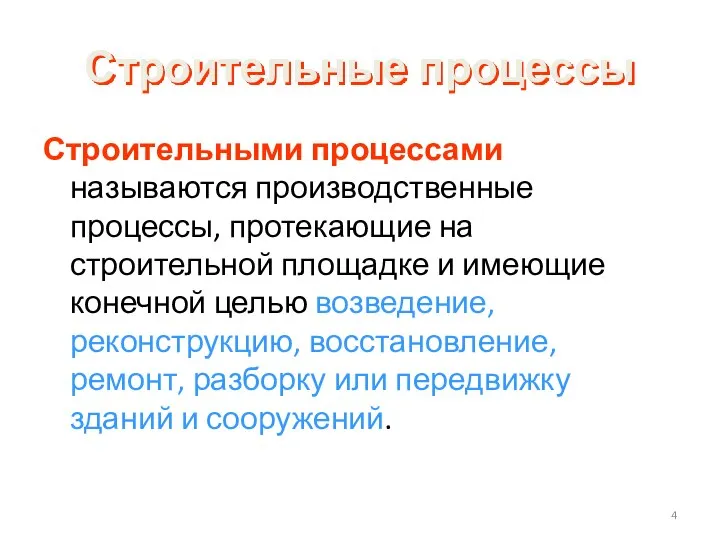 Строительные процессы

Строительными процессами называются производственные процессы, протекающие на строительной площадке и имеющие конечной целью возведение, реконструкцию, восстановление, ремонт, разборку или передвижку зданий и сооружений.

4